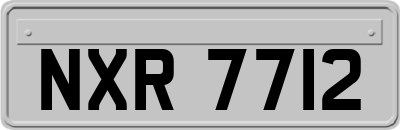 NXR 7712